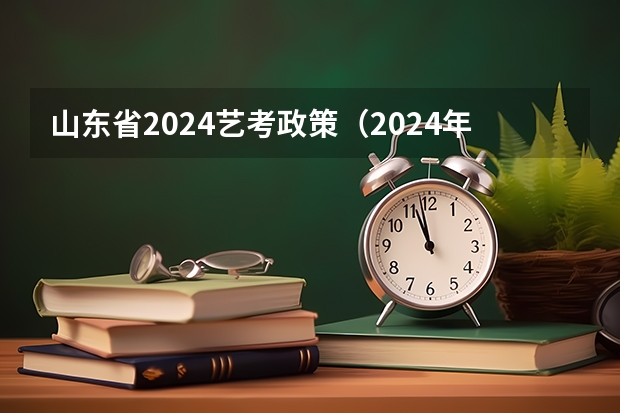 山东省2024艺考政策（2024年

12
1
2
3
4
5
6
7
8
9
10
11